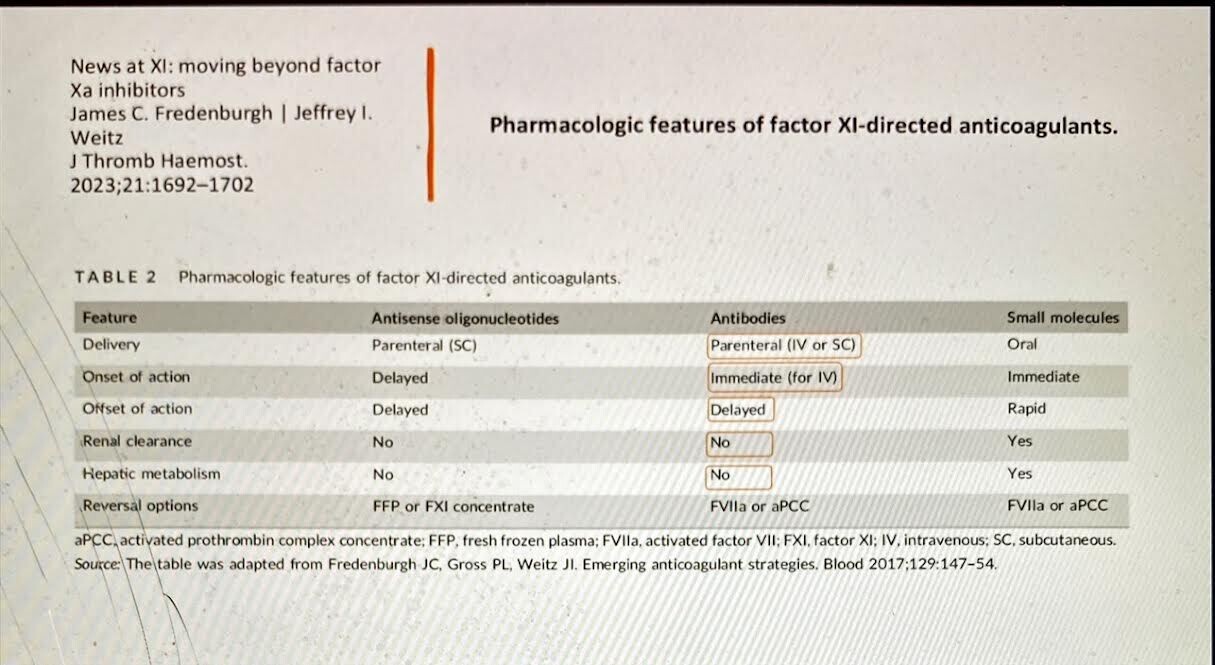 News at XI: moving beyond factor Xa inhibitors
James C. Fredenburgh | Jeffrey I. Weitz
J Thromb Haemost. 2023;21:1692–1702

Pharmacologic features of factor XI-directed anticoagulants.

TABLE 2 Pharmacologic features of factor XI-directed anticoagulants.

| Feature | Antisense oligonucleotides | Antibodies | Small molecules |
|---|---|---|---|
| Delivery | Parenteral (SC) | Parenteral (IV or SC) | Oral |
| Onset of action | Delayed | Immediate (for IV) | Immediate |
| Offset of action | Delayed | Delayed | Rapid |
| Renal clearance | No | No | Yes |
| Hepatic metabolism | No | No | Yes |
| Reversal options | FFP or FXI concentrate | FVIIa or aPCC | FVIIa or aPCC |

aPCC, activated prothrombin complex concentrate; FFP, fresh frozen plasma; FVIIa, activated factor VII; FXI, factor XI; IV, intravenous; SC, subcutaneous.
Source: The table was adapted from Fredenburgh JC, Gross PL, Weitz JI. Emerging anticoagulant strategies. Blood 2017;129:147–54.